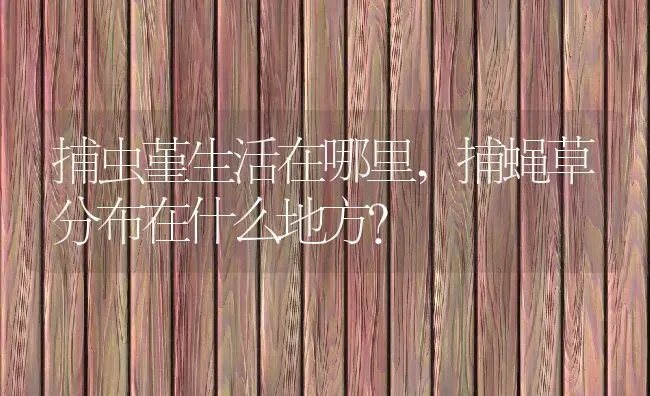 捕虫堇生活在哪里，捕蝇草分布在什么地方？